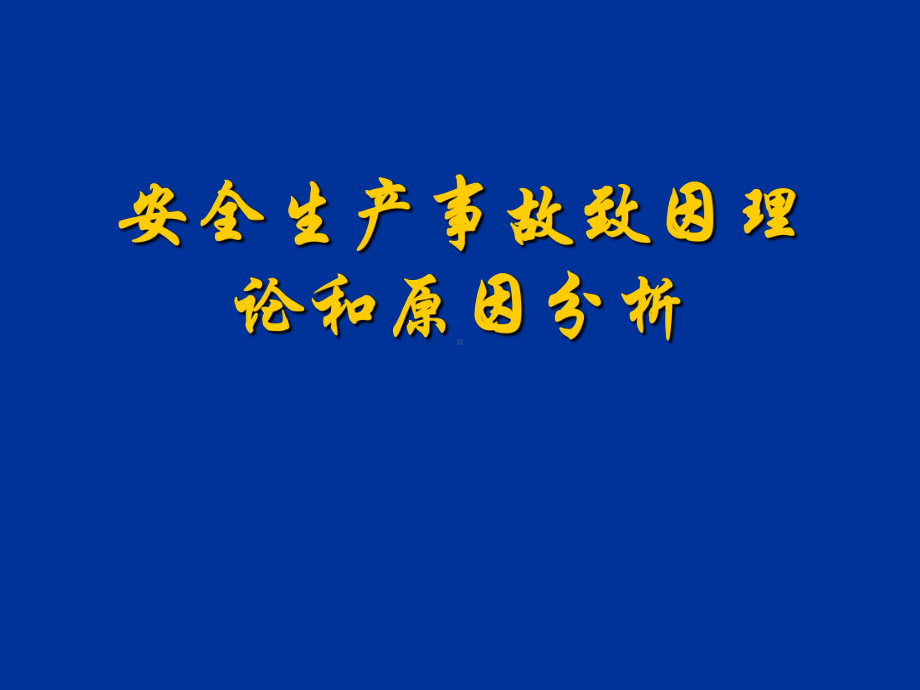 安全生产事故致因理论和原因分析